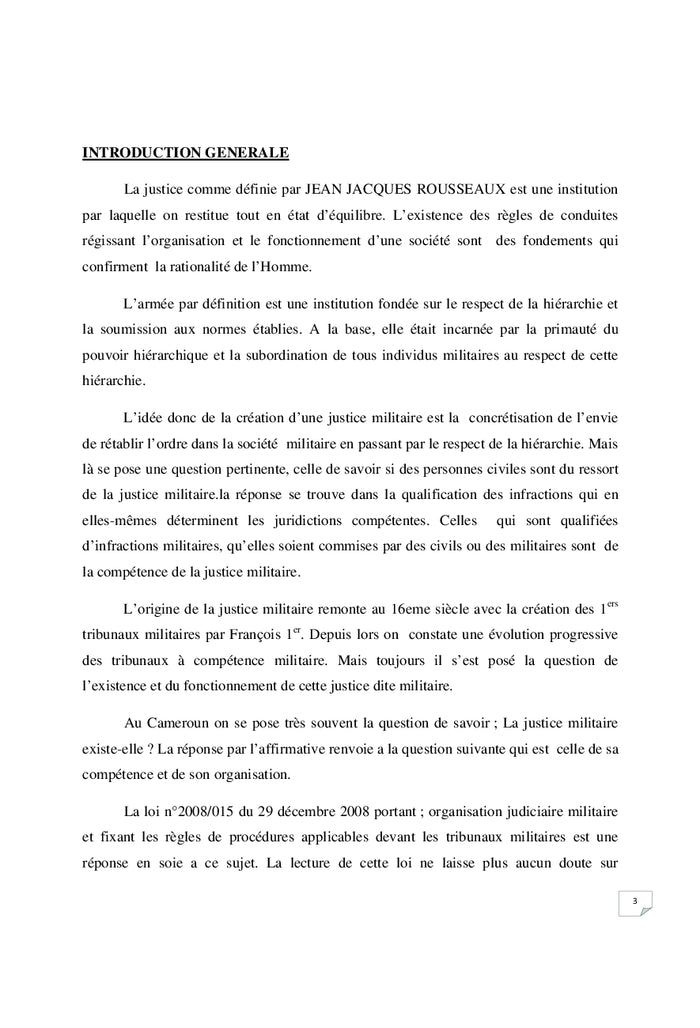 INTRODUCTION GENERALE

La justice comme définie par JEAN JACQUES ROUSSEAUX est une institution par laquelle on restitue tout en état d'équilibre. L'existence des règles de conduites régissant l'organisation et le fonctionnement d'une société sont des fondements qui confirment la rationalité de l'Homme.

L'armée par définition est une institution fondée sur le respect de la hiérarchie et la soumission aux normes établies. A la base, elle était incarnée par la primauté du pouvoir hiérarchique et la subordination de tous individus militaires au respect de cette hiérarchie.

L'idée donc de la création d'une justice militaire est la concrétisation de l'envie de rétablir l'ordre dans la société militaire en passant par le respect de la hiérarchie. Mais là se pose une question pertinente, celle de savoir si des personnes civiles sont du ressort de la justice militaire.la réponse se trouve dans la qualification des infractions qui en elles-mêmes déterminent les juridictions compétentes. Celles qui sont qualifiées d'infractions militaires, qu'elles soient commises par des civils ou des militaires sont de la compétence de la justice militaire.

L'origine de la justice militaire remonte au 16eme siècle avec la création des $1^{ers}$ tribunaux militaires par François $1^{er}$. Depuis lors on constate une évolution progressive des tribunaux à compétence militaire. Mais toujours il s'est posé la question de l'existence et du fonctionnement de cette justice dite militaire.

Au Cameroun on se pose très souvent la question de savoir ; La justice militaire existe-elle ? La réponse par l'affirmative renvoie a la question suivante qui est celle de sa compétence et de son organisation.

La loi n°2008/015 du 29 décembre 2008 portant ; organisation judiciaire militaire et fixant les règles de procédures applicables devant les tribunaux militaires est une réponse en soie a ce sujet. La lecture de cette loi ne laisse plus aucun doute sur

3